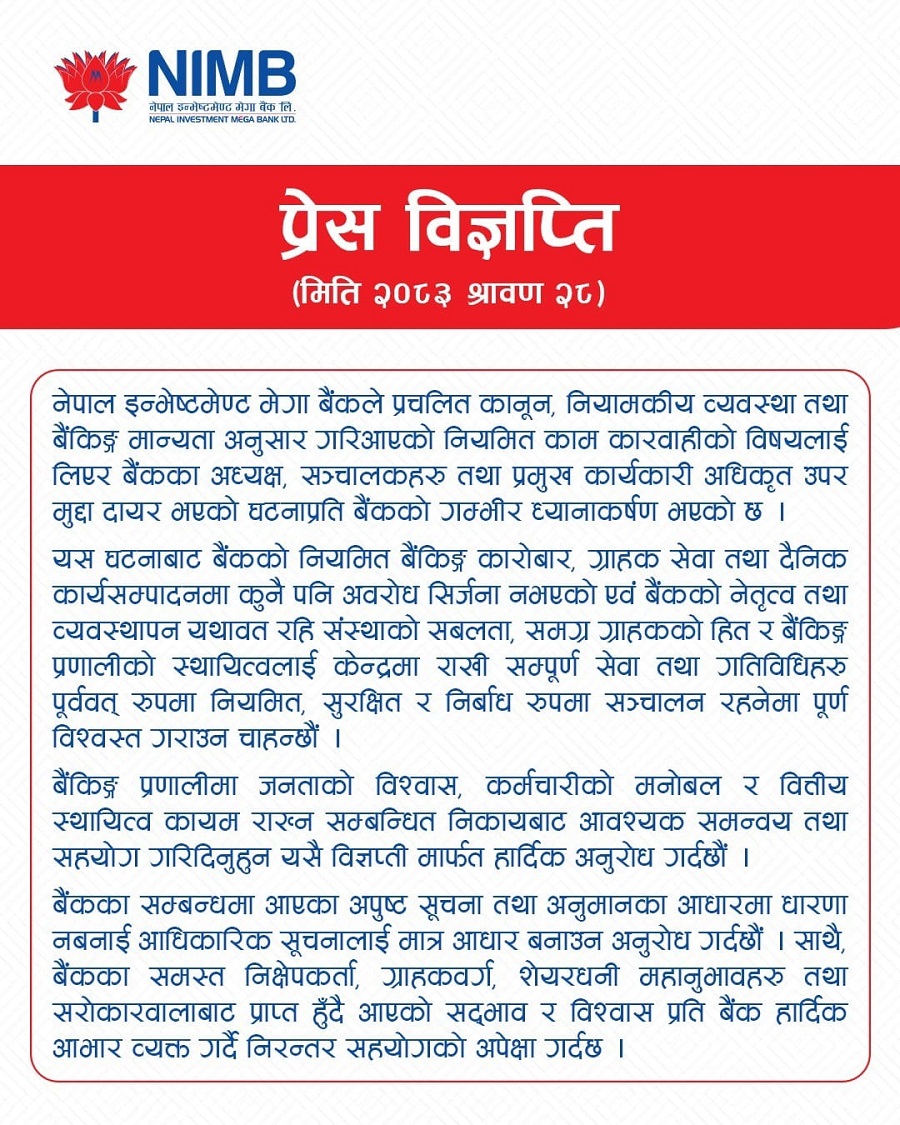 NIMB
नेपाल इन्भेष्टमेण्ट मेगा बैंक लि.
NEPAL INVESTMENT MEGA BANK LTD.

प्रेस विज्ञप्ति
(मिति २०८३ श्रावण २८)

नेपाल इन्भेष्टमेण्ट मेगा बैंकले प्रचलित कानून, नियामकीय व्यवस्था तथा बैंकिङ्ग मान्यता अनुसार गरिआएको नियमित काम कारवाहीको विषयलाई लिएर बैंकका अध्यक्ष, सञ्चालकहरु तथा प्रमुख कार्यकारी अधिकृत उपर मुद्दा दायर भएको घटनाप्रति बैंकको गम्भीर ध्यानाकर्षण भएको छ ।

यस घटनाबाट बैंकको नियमित बैंकिङ्ग कारोबार, ग्राहक सेवा तथा दैनिक कार्यसम्पादनमा कुनै पनि अवरोध सिर्जना नभएको एवं बैंकको नेतृत्व तथा व्यवस्थापन यथावत रहि संस्थाको सबलता, समग्र ग्राहकको हित र बैंकिङ्ग प्रणालीको स्थायित्वलाई केन्द्रमा राखी सम्पूर्ण सेवा तथा गतिविधिहरु पूर्ववत् रुपमा नियमित, सुरक्षित र निर्बाध रुपमा सञ्चालन रहनेमा पूर्ण विश्वस्त गराउन चाहन्छौं ।

बैंकिङ्ग प्रणालीमा जनताको विश्वास, कर्मचारीको मनोबल र वित्तीय स्थायित्व कायम राख्न सम्बन्धित निकायबाट आवश्यक समन्वय तथा सहयोग गरिदिनुहुन यसै विज्ञप्ती मार्फत हार्दिक अनुरोध गर्दछौं ।

बैंकका सम्बन्धमा आएका अपुष्ट सूचना तथा अनुमानका आधारमा धारणा नबनाई आधिकारिक सूचनालाई मात्र आधार बनाउन अनुरोध गर्दछौं । साथै, बैंकका समस्त निक्षेपकर्ता, ग्राहकवर्ग, शेयरधनी महानुभावहरु तथा सरोकारवालाबाट प्राप्त हुँदै आएको सद्भाव र विश्वास प्रति बैंक हार्दिक आभार व्यक्त गर्दै निरन्तर सहयोगको अपेक्षा गर्दछ ।